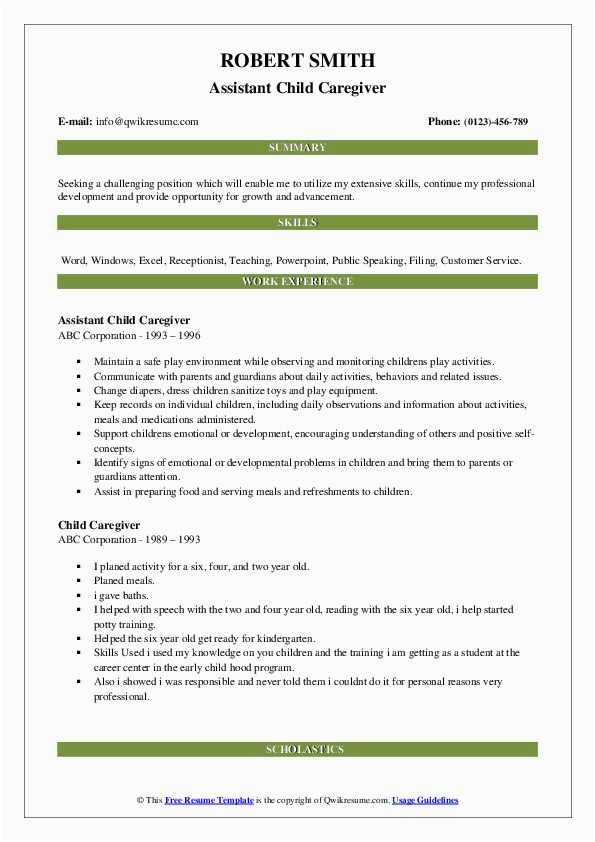 ROBERT SMITH
Assistant Child Caregiver

E-mail: info@qwikresume.com

Phone: (0123)-456-789

SUMMARY

Seeking a challenging position which will enable me to utilize my extensive skills, continue my professional development and provide opportunity for growth and advancement.

SKILLS

Word, Windows, Excel, Receptionist, Teaching, Powerpoint, Public Speaking, Filing, Customer Service.

WORK EXPERIENCE

Assistant Child Caregiver
ABC Corporation - 1993 – 1996

- Maintain a safe play environment while observing and monitoring childrens play activities.
- Communicate with parents and guardians about daily activities, behaviors and related issues.
- Change diapers, dress children sanitize toys and play equipment.
- Keep records on individual children, including daily observations and information about activities, meals and medications administered.
- Support childrens emotional or development, encouraging understanding of others and positive self-concepts.
- Identify signs of emotional or developmental problems in children and bring them to parents or guardians attention.
- Assist in preparing food and serving meals and refreshments to children.

Child Caregiver
ABC Corporation - 1989 – 1993

- I planed activity for a six, four, and two year old.
- Planed meals.
- i gave baths.
- I helped with speech with the two and four year old, reading with the six year old, i help started potty training.
- Helped the six year old get ready for kindergarten.
- Skills Used i used my knowledge on you children and the training i am getting as a student at the career center in the early child hood program.
- Also i showed i was responsible and never told them i couldnt do it for personal reasons very professional.

SCHOLASTICS

© This Free Resume Template is the copyright of Qwikresume.com. Usage Guidelines